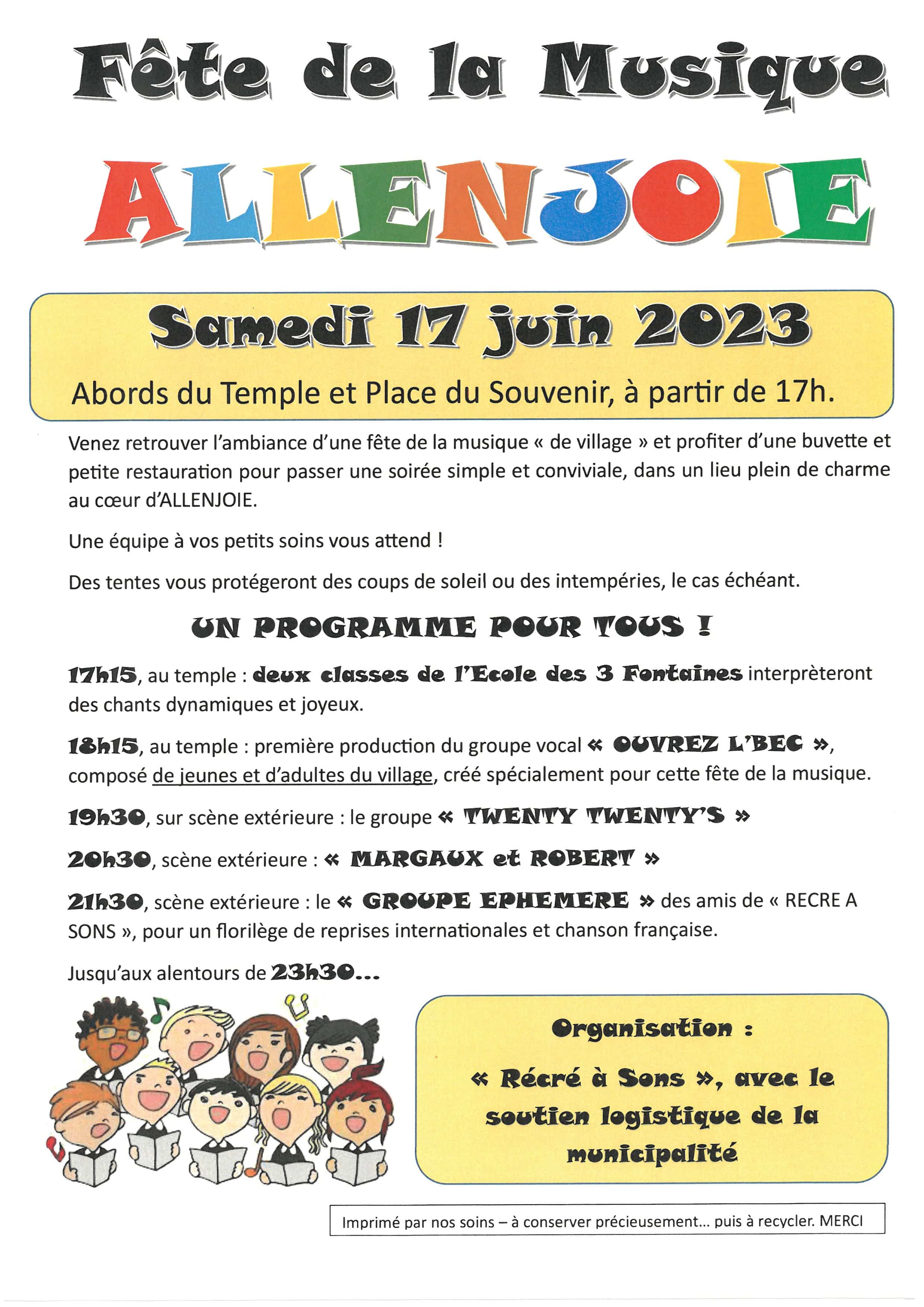 Fête de la Musique

ALLENJOIE

Samedi 17 juin 2023

Abords du Temple et Place du Souvenir, à partir de 17h.

Venez retrouver l'ambiance d'une fête de la musique « de village » et profiter d'une buvette et petite restauration pour passer une soirée simple et conviviale, dans un lieu plein de charme au cœur d'ALLENJOIE.

Une équipe à vos petits soins vous attend !

Des tentes vous protégeront des coups de soleil ou des intempéries, le cas échéant.

UN PROGRAMME POUR TOUS !

17h15, au temple : deux classes de l'Ecole des 3 Fontaines interprèteront des chants dynamiques et joyeux.

18h15, au temple : première production du groupe vocal « OUVREZ L'BEC », composé de jeunes et d'adultes du village, créé spécialement pour cette fête de la musique.

19h30, sur scène extérieure : le groupe « TWENTY TWENTY'S »

20h30, scène extérieure : « MARGAUX et ROBERT »

21h30, scène extérieure : le « GROUPE EPHEMERE » des amis de « RECRE A SONS », pour un florilège de reprises internationales et chanson française.

Jusqu'aux alentours de 23h30...

Organisation :

« Récré à Sons », avec le soutien logistique de la municipalité

Imprimé par nos soins – à conserver précieusement... puis à recycler. MERCI